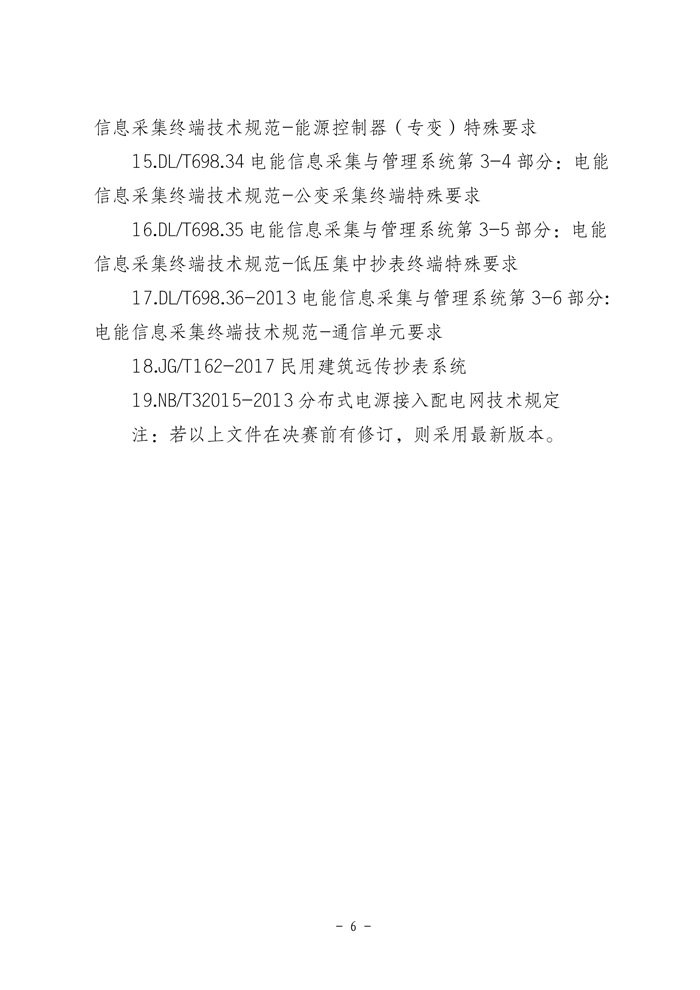 信息采集终端技术规范-能源控制器（专变）特殊要求

15.DL/T698.34 电能信息采集与管理系统第 3-4 部分：电能信息采集终端技术规范-公变采集终端特殊要求

16.DL/T698.35 电能信息采集与管理系统第 3-5 部分：电能信息采集终端技术规范-低压集中抄表终端特殊要求

17.DL/T698.36-2013 电能信息采集与管理系统第 3-6 部分：电能信息采集终端技术规范-通信单元要求

18.JG/T162-2017 民用建筑远传抄表系统

19.NB/T32015-2013 分布式电源接入配电网技术规定

注：若以上文件在决赛前有修订，则采用最新版本。

- 6 -